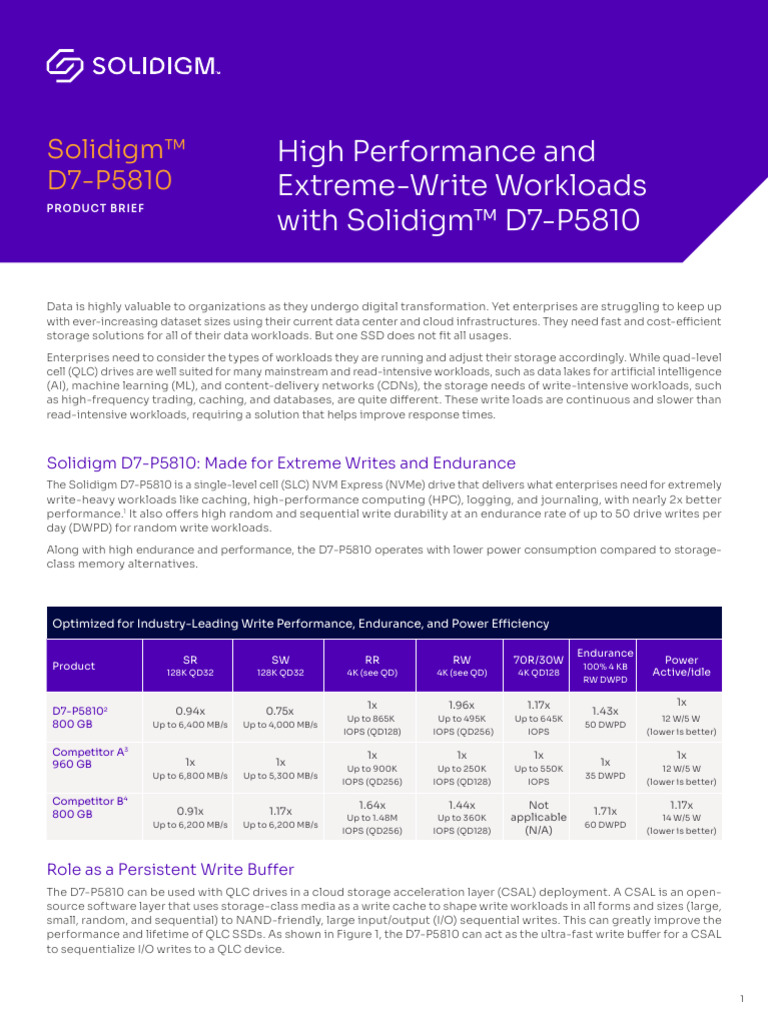 SOLIDIGM.

Solidigm™ D7-P5810

PRODUCT BRIEF

High Performance and Extreme-Write Workloads with Solidigm™ D7-P5810

Data is highly valuable to organizations as they undergo digital transformation. Yet enterprises are struggling to keep up with ever-increasing dataset sizes using their current data center and cloud infrastructures. They need fast and cost-efficient storage solutions for all of their data workloads. But one SSD does not fit all usages.

Enterprises need to consider the types of workloads they are running and adjust their storage accordingly. While quad-level cell (QLC) drives are well suited for many mainstream and read-intensive workloads, such as data lakes for artificial intelligence (AI), machine learning (ML), and content-delivery networks (CDNs), the storage needs of write-intensive workloads, such as high-frequency trading, caching, and databases, are quite different. These write loads are continuous and slower than read-intensive workloads, requiring a solution that helps improve response times.

Solidigm D7-P5810: Made for Extreme Writes and Endurance

The Solidigm D7-P5810 is a single-level cell (SLC) NVM Express (NVMe) drive that delivers what enterprises need for extremely write-heavy workloads like caching, high-performance computing (HPC), logging, and journaling, with nearly 2x better performance.$^1$ It also offers high random and sequential write durability at an endurance rate of up to 50 drive writes per day (DWPD) for random write workloads.

Along with high endurance and performance, the D7-P5810 operates with lower power consumption compared to storage-class memory alternatives.

Optimized for Industry-Leading Write Performance, Endurance, and Power Efficiency

| Product | SR 128K QD32 | SW 128K QD32 | RR 4K (see QD) | RW 4K (see QD) | 70R/30W 4K QD128 | Endurance 100% 4 KB RW DWPD | Power Active/Idle |
|---|---|---|---|---|---|---|---|
| D7-P5810$^2$ 800 GB | 0.94x Up to 6,400 MB/s | 0.75x Up to 4,000 MB/s | 1x Up to 865K IOPS (QD128) | 1.96x Up to 495K IOPS (QD256) | 1.17x Up to 645K IOPS | 1.43x 50 DWPD | 1x 12 W/5 W (lower is better) |
| Competitor A$^3$ 960 GB | 1x Up to 6,800 MB/s | 1x Up to 5,300 MB/s | 1x Up to 900K IOPS (QD256) | 1x Up to 250K IOPS (QD128) | 1x Up to 550K IOPS | 1x 35 DWPD | 1x 12 W/5 W (lower is better) |
| Competitor B$^4$ 800 GB | 0.91x Up to 6,200 MB/s | 1.17x Up to 6,200 MB/s | 1.64x Up to 1.48M IOPS (QD256) | 1.44x Up to 360K IOPS (QD128) | Not applicable (N/A) | 1.71x 60 DWPD | 1.17x 14 W/5 W (lower is better) |

Role as a Persistent Write Buffer

The D7-P5810 can be used with QLC drives in a cloud storage acceleration layer (CSAL) deployment. A CSAL is an open-source software layer that uses storage-class media as a write cache to shape write workloads in all forms and sizes (large, small, random, and sequential) to NAND-friendly, large input/output (I/O) sequential writes. This can greatly improve the performance and lifetime of QLC SSDs. As shown in Figure 1, the D7-P5810 can act as the ultra-fast write buffer for a CSAL to sequentialize I/O writes to a QLC device.

1